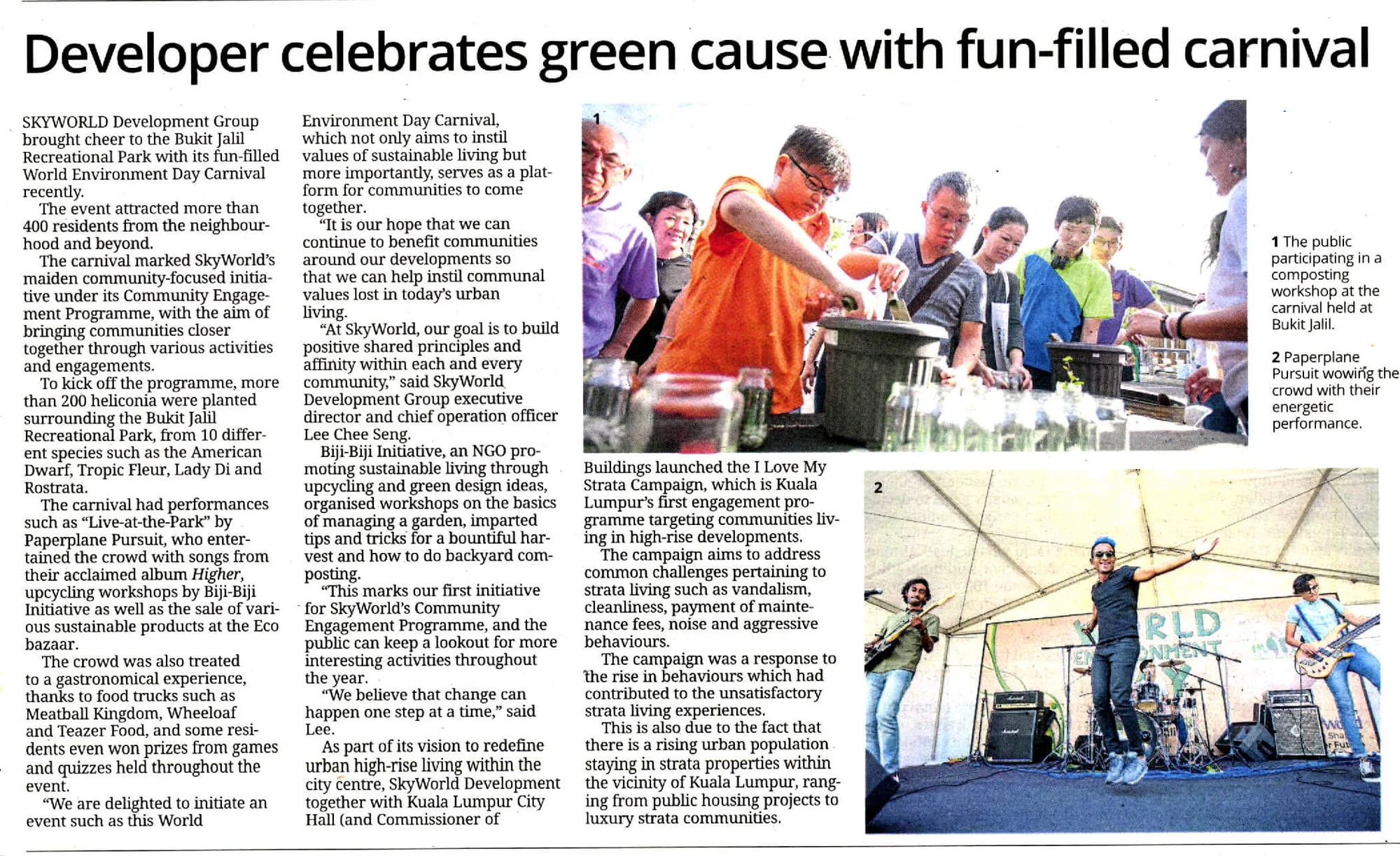 Developer celebrates green cause with fun-filled carnival

SKYWORLD Development Group brought cheer to the Bukit Jalil Recreational Park with its fun-filled World Environment Day Carnival recently.

The event attracted more than 400 residents from the neighbourhood and beyond.

The carnival marked SkyWorld's maiden community-focused initiative under its Community Engagement Programme, with the aim of bringing communities closer together through various activities and engagements.

To kick off the programme, more than 200 heliconia were planted surrounding the Bukit Jalil Recreational Park, from 10 different species such as the American Dwarf, Tropic Fleur, Lady Di and Rostrata.

The carnival had performances such as "Live-at-the-Park" by Paperplane Pursuit, who entertained the crowd with songs from their acclaimed album Higher, upcycling workshops by Biji-Biji Initiative as well as the sale of various sustainable products at the Eco bazaar.

The crowd was also treated to a gastronomical experience, thanks to food trucks such as Meatball Kingdom, Wheeloaf and Teazer Food, and some residents even won prizes from games and quizzes held throughout the event.

"We are delighted to initiate an event such as this World Environment Day Carnival, which not only aims to instil values of sustainable living but more importantly, serves as a platform for communities to come together.

"It is our hope that we can continue to benefit communities around our developments so that we can help instil communal values lost in today's urban living.

"At SkyWorld, our goal is to build positive shared principles and affinity within each and every community," said SkyWorld Development Group executive director and chief operation officer Lee Chee Seng.

Biji-Biji Initiative, an NGO promoting sustainable living through upcycling and green design ideas, organised workshops on the basics of managing a garden, imparted tips and tricks for a bountiful harvest and how to do backyard composting.

"This marks our first initiative for SkyWorld's Community Engagement Programme, and the public can keep a lookout for more interesting activities throughout the year.

"We believe that change can happen one step at a time," said Lee.

As part of its vision to redefine urban high-rise living within the city centre, SkyWorld Development together with Kuala Lumpur City Hall (and Commissioner of Buildings launched the I Love My Strata Campaign, which is Kuala Lumpur's first engagement programme targeting communities living in high-rise developments.

The campaign aims to address common challenges pertaining to strata living such as vandalism, cleanliness, payment of maintenance fees, noise and aggressive behaviours.

The campaign was a response to the rise in behaviours which had contributed to the unsatisfactory strata living experiences.

This is also due to the fact that there is a rising urban population staying in strata properties within the vicinity of Kuala Lumpur, ranging from public housing projects to luxury strata communities.

1

1 The public participating in a composting workshop at the carnival held at Bukit Jalil.

2 Paperplane Pursuit wowing the crowd with their energetic performance.

2